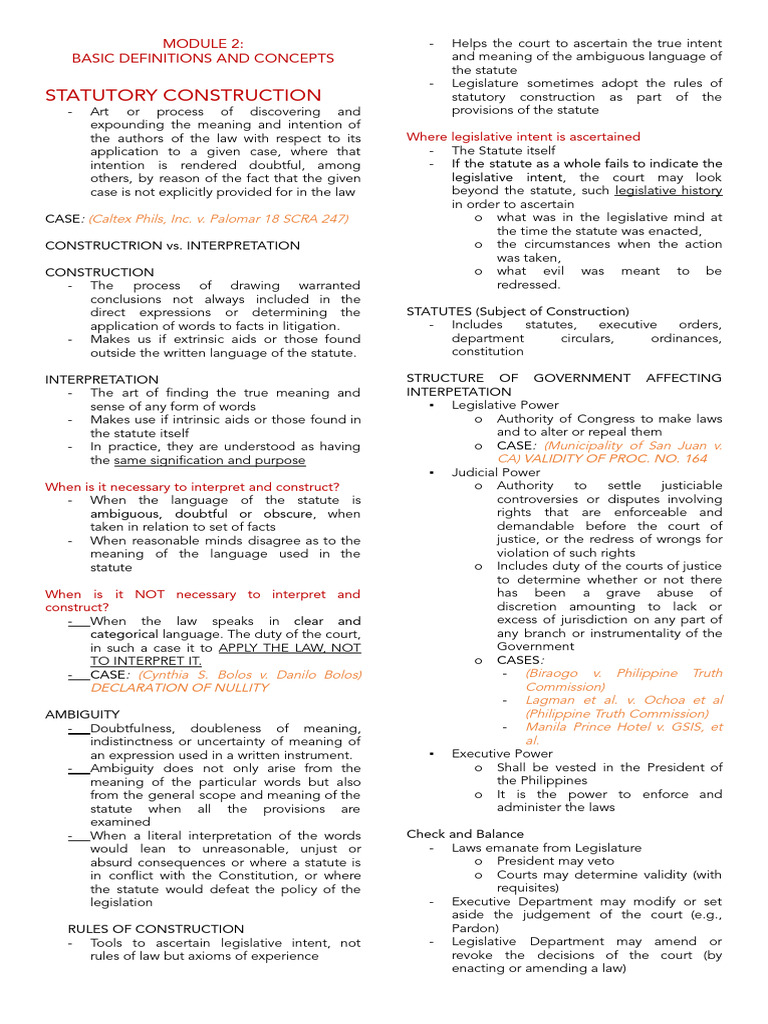 MODULE 2:
BASIC DEFINITIONS AND CONCEPTS

STATUTORY CONSTRUCTION
- Art or process of discovering and expounding the meaning and intention of the authors of the law with respect to its application to a given case, where that intention is rendered doubtful, among others, by reason of the fact that the given case is not explicitly provided for in the law

CASE: (Caltex Phils, Inc. v. Palomar 18 SCRA 247)

CONSTRUCTRION vs. INTERPRETATION

CONSTRUCTION
- The process of drawing warranted conclusions not always included in the direct expressions or determining the application of words to facts in litigation.
- Makes us if extrinsic aids or those found outside the written language of the statute.

INTERPRETATION
- The art of finding the true meaning and sense of any form of words
- Makes use if intrinsic aids or those found in the statute itself
- In practice, they are understood as having the same signification and purpose

When is it necessary to interpret and construct?
- When the language of the statute is ambiguous, doubtful or obscure, when taken in relation to set of facts
- When reasonable minds disagree as to the meaning of the language used in the statute

When is it NOT necessary to interpret and construct?
- When the law speaks in clear and categorical language. The duty of the court, in such a case it to APPLY THE LAW, NOT TO INTERPRET IT.
- CASE: (Cynthia S. Bolos v. Danilo Bolos) DECLARATION OF NULLITY

AMBIGUITY
- Doubtfulness, doubleness of meaning, indistinctness or uncertainty of meaning of an expression used in a written instrument.
- Ambiguity does not only arise from the meaning of the particular words but also from the general scope and meaning of the statute when all the provisions are examined
- When a literal interpretation of the words would lean to unreasonable, unjust or absurd consequences or where a statute is in conflict with the Constitution, or where the statute would defeat the policy of the legislation

RULES OF CONSTRUCTION
- Tools to ascertain legislative intent, not rules of law but axioms of experience
- Helps the court to ascertain the true intent and meaning of the ambiguous language of the statute
- Legislature sometimes adopt the rules of statutory construction as part of the provisions of the statute

Where legislative intent is ascertained
- The Statute itself
- If the statute as a whole fails to indicate the legislative intent, the court may look beyond the statute, such legislative history in order to ascertain
o what was in the legislative mind at the time the statute was enacted,
o the circumstances when the action was taken,
o what evil was meant to be redressed.

STATUTES (Subject of Construction)
- Includes statutes, executive orders, department circulars, ordinances, constitution

STRUCTURE OF GOVERNMENT AFFECTING INTERPETATION
▪ Legislative Power
o Authority of Congress to make laws and to alter or repeal them
o CASE: (Municipality of San Juan v. CA) VALIDITY OF PROC. NO. 164
▪ Judicial Power
o Authority to settle justiciable controversies or disputes involving rights that are enforceable and demandable before the court of justice, or the redress of wrongs for violation of such rights
o Includes duty of the courts of justice to determine whether or not there has been a grave abuse of discretion amounting to lack or excess of jurisdiction on any part of any branch or instrumentality of the Government
o CASES:
- (Biraogo v. Philippine Truth Commission)
- Lagman et al. v. Ochoa et al (Philippine Truth Commission)
- Manila Prince Hotel v. GSIS, et al.
▪ Executive Power
o Shall be vested in the President of the Philippines
o It is the power to enforce and administer the laws

Check and Balance
- Laws emanate from Legislature
o President may veto
o Courts may determine validity (with requisites)
- Executive Department may modify or set aside the judgement of the court (e.g., Pardon)
- Legislative Department may amend or revoke the decisions of the court (by enacting or amending a law)